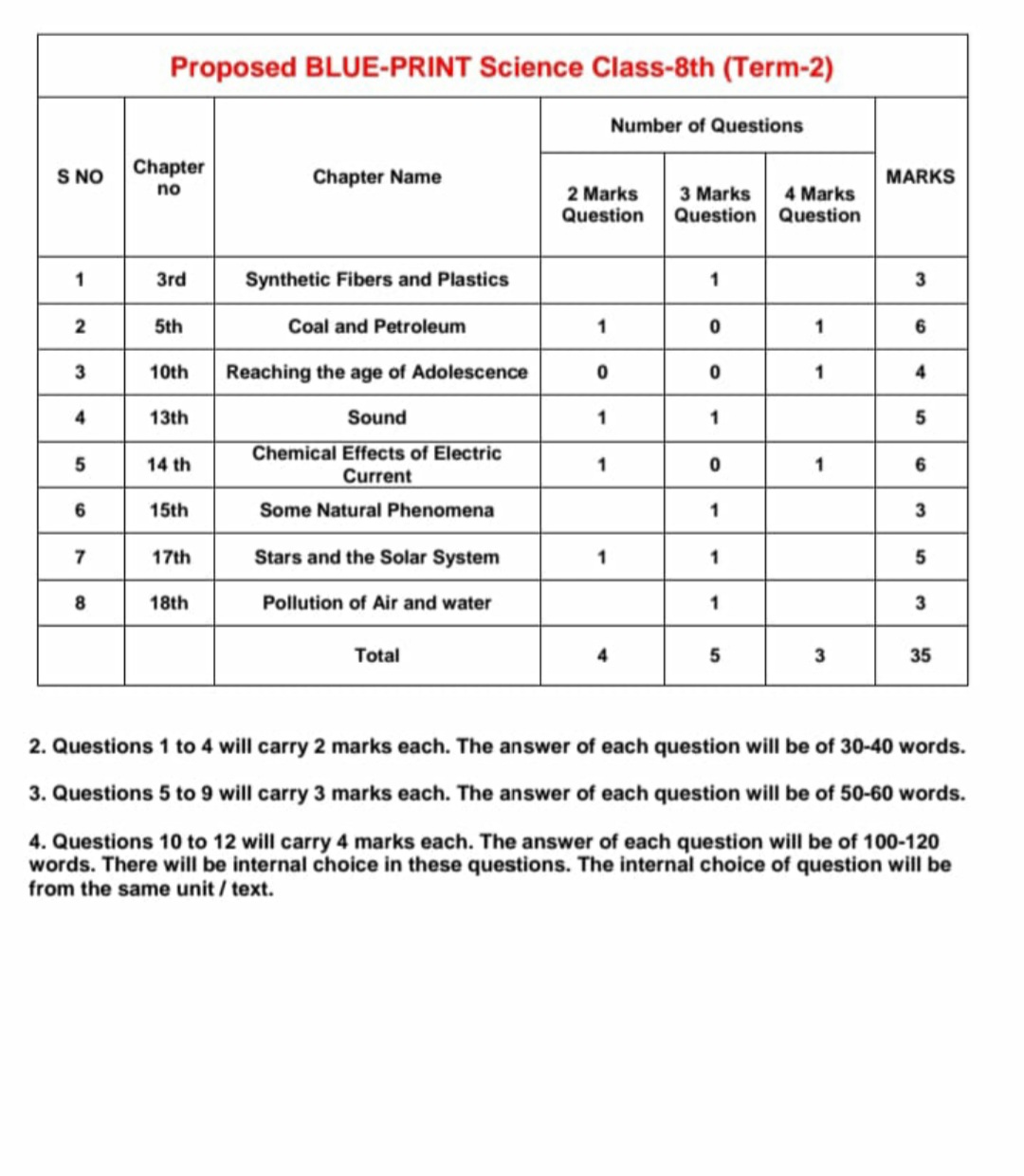 Proposed BLUE-PRINT Science Class-8th (Term-2)

| S NO | Chapter no | Chapter Name | Number of Questions: 2 Marks Question | Number of Questions: 3 Marks Question | Number of Questions: 4 Marks Question | MARKS |
|---|---|---|---|---|---|---|
| 1 | 3rd | Synthetic Fibers and Plastics | | 1 | | 3 |
| 2 | 5th | Coal and Petroleum | 1 | 0 | 1 | 6 |
| 3 | 10th | Reaching the age of Adolescence | 0 | 0 | 1 | 4 |
| 4 | 13th | Sound | 1 | 1 | | 5 |
| 5 | 14 th | Chemical Effects of Electric Current | 1 | 0 | 1 | 6 |
| 6 | 15th | Some Natural Phenomena | | 1 | | 3 |
| 7 | 17th | Stars and the Solar System | 1 | 1 | | 5 |
| 8 | 18th | Pollution of Air and water | | 1 | | 3 |
| | | Total | 4 | 5 | 3 | 35 |

2. Questions 1 to 4 will carry 2 marks each. The answer of each question will be of 30-40 words.

3. Questions 5 to 9 will carry 3 marks each. The answer of each question will be of 50-60 words.

4. Questions 10 to 12 will carry 4 marks each. The answer of each question will be of 100-120 words. There will be internal choice in these questions. The internal choice of question will be from the same unit / text.